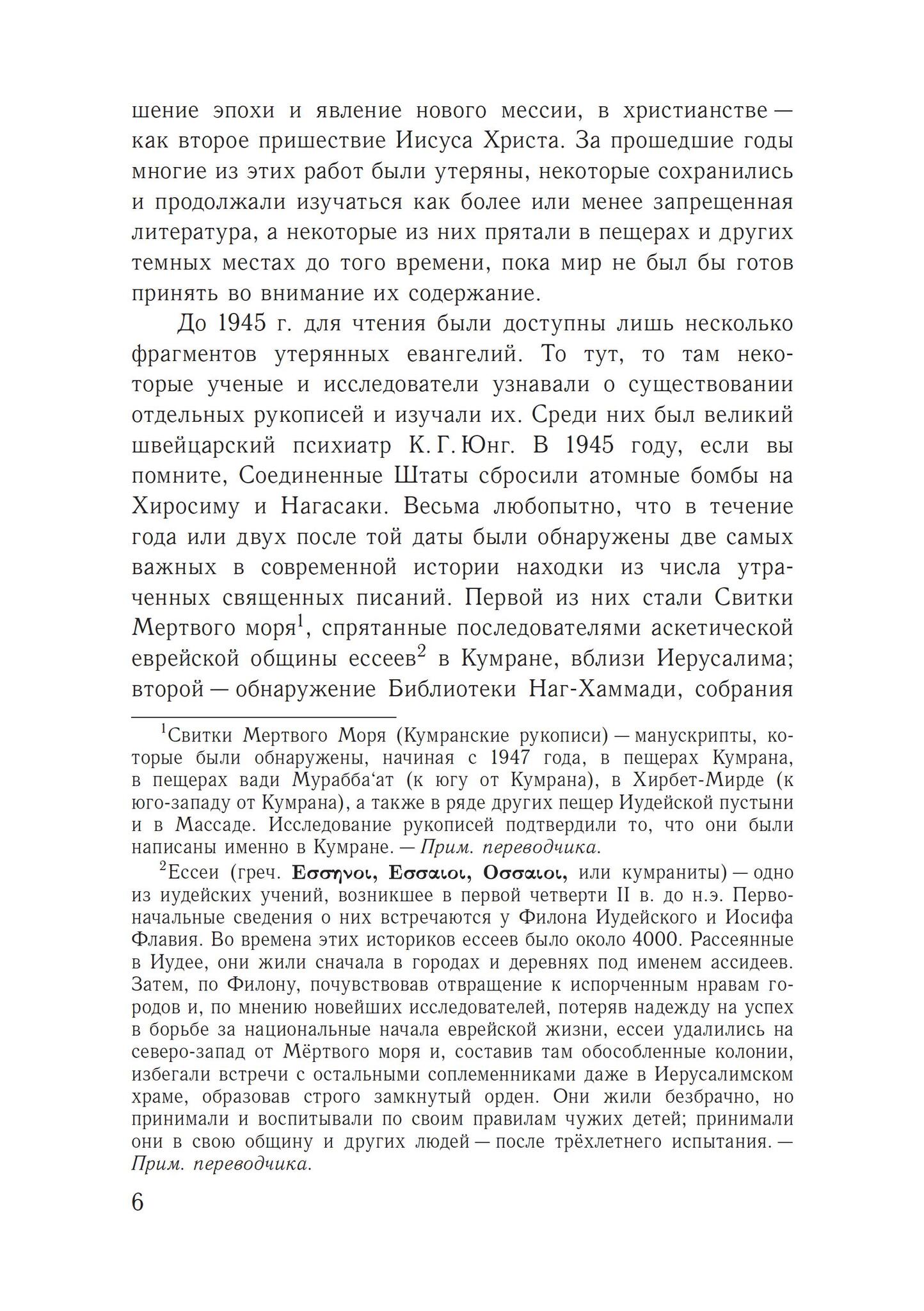 шение эпохи и явление нового мессии, в христианстве — как второе пришествие Иисуса Христа. За прошедшие годы многие из этих работ были утеряны, некоторые сохранились и продолжали изучаться как более или менее запрещенная литература, а некоторые из них прятали в пещерах и других темных местах до того времени, пока мир не был бы готов принять во внимание их содержание.

До 1945 г. для чтения были доступны лишь несколько фрагментов утерянных евангелий. То тут, то там некоторые ученые и исследователи узнавали о существовании отдельных рукописей и изучали их. Среди них был великий швейцарский психиатр К. Г. Юнг. В 1945 году, если вы помните, Соединенные Штаты сбросили атомные бомбы на Хиросиму и Нагасаки. Весьма любопытно, что в течение года или двух после той даты были обнаружены две самых важных в современной истории находки из числа утраченных священных писаний. Первой из них стали Свитки Мертвого моря$^1$, спрятанные последователями аскетической еврейской общины ессеев$^2$ в Кумране, вблизи Иерусалима; второй — обнаружение Библиотеки Наг-Хаммади, собрания

$^1$Свитки Мертвого Моря (Кумранские рукописи) — манускрипты, которые были обнаружены, начиная с 1947 года, в пещерах Кумрана, в пещерах вади Мурабба‘ат (к югу от Кумрана), в Хирбет-Мирде (к юго-западу от Кумрана), а также в ряде других пещер Иудейской пустыни и в Массаде. Исследование рукописей подтвердили то, что они были написаны именно в Кумране. — Прим. переводчика.

$^2$Ессеи (греч. Εσσηνοι, Εσσαιοι, Οσσαιοι, или кумраниты) — одно из иудейских учений, возникшее в первой четверти II в. до н.э. Первоначальные сведения о них встречаются у Филона Иудейского и Иосифа Флавия. Во времена этих историков ессеев было около 4000. Рассеянные в Иудее, они жили сначала в городах и деревнях под именем ассидеев. Затем, по Филону, почувствовав отвращение к испорченным нравам городов и, по мнению новейших исследователей, потеряв надежду на успех в борьбе за национальные начала еврейской жизни, ессеи удалились на северо-запад от Мёртвого моря и, составив там обособленные колонии, избегали встречи с остальными соплеменниками даже в Иерусалимском храме, образовав строго замкнутый орден. Они жили безбрачно, но принимали и воспитывали по своим правилам чужих детей; принимали они в свою общину и других людей — после трёхлетнего испытания. — Прим. переводчика.

6